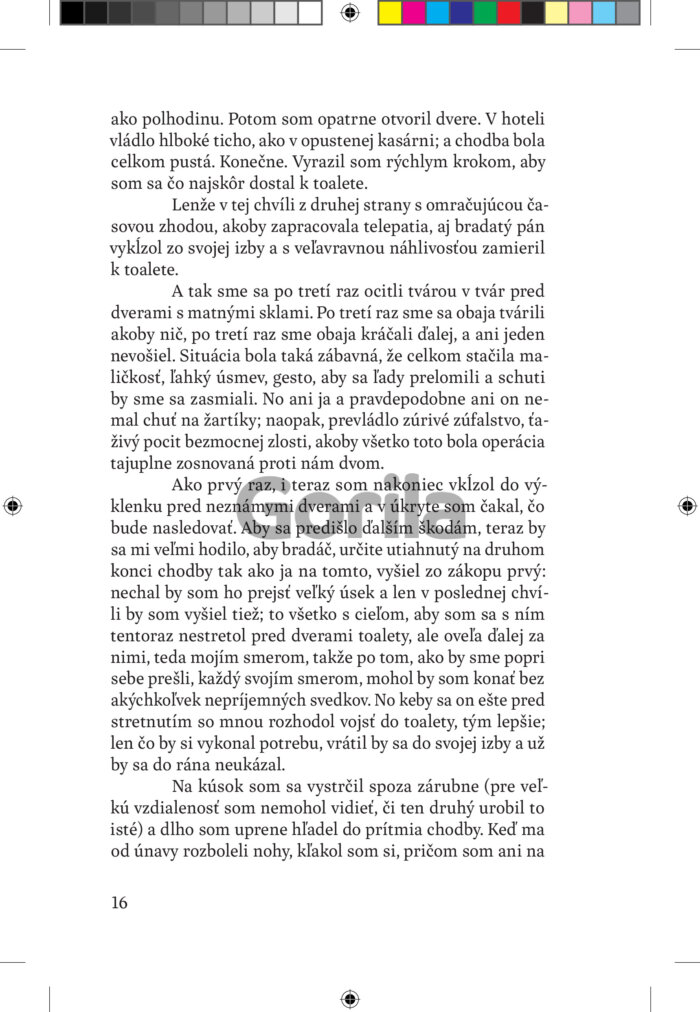 ako polhodinu. Potom som opatrne otvoril dvere. V hoteli vládlo hlboké ticho, ako v opustenej kasárni; a chodba bola celkom pustá. Konečne. Vyrazil som rýchlym krokom, aby som sa čo najskôr dostal k toalete.

Lenže v tej chvíli z druhej strany s omračujúcou časovou zhodou, akoby zapracovala telepatia, aj bradatý pán vykĺzol zo svojej izby a s veľavravnou náhlivosťou zamieril k toalete.

A tak sme sa po tretí raz ocitli tvárou v tvár pred dverami s matnými sklami. Po tretí raz sme sa obaja tvárili akoby nič, po tretí raz sme obaja kráčali ďalej, a ani jeden nevošiel. Situácia bola taká zábavná, že celkom stačila maličkosť, ľahký úsmev, gesto, aby sa ľady prelomili a schuti by sme sa zasmiali. No ani ja a pravdepodobne ani on nemal chuť na žartíky; naopak, prevládlo zúrivé zúfalstvo, ťaživý pocit bezmocnej zlosti, akoby všetko toto bola operácia tajuplne zosnovaná proti nám dvom.

Ako prvý raz, i teraz som nakoniec vkĺzol do výklenku pred neznámymi dverami a v úkryte som čakal, čo bude nasledovať. Aby sa predišlo ďalším škodám, teraz by sa mi veľmi hodilo, aby bradáč, určite utiahnutý na druhom konci chodby tak ako ja na tomto, vyšiel zo zákopu prvý: nechal by som ho prejsť veľký úsek a len v poslednej chvíli by som vyšiel tiež; to všetko s cieľom, aby som sa s ním tentoraz nestretol pred dverami toalety, ale oveľa ďalej za nimi, teda mojím smerom, takže po tom, ako by sme popri sebe prešli, každý svojím smerom, mohol by som konať bez akýchkoľvek nepríjemných svedkov. No keby sa on ešte pred stretnutím so mnou rozhodol vojsť do toalety, tým lepšie; len čo by si vykonal potrebu, vrátil by sa do svojej izby a už by sa do rána neukázal.

Na kúsok som sa vystrčil spoza zárubne (pre veľkú vzdialenosť som nemohol vidieť, či ten druhý urobil to isté) a dlho som uprene hľadel do prítmia chodby. Keď ma od únavy rozboleli nohy, kľakol som si, pričom som ani na

16

Gorila